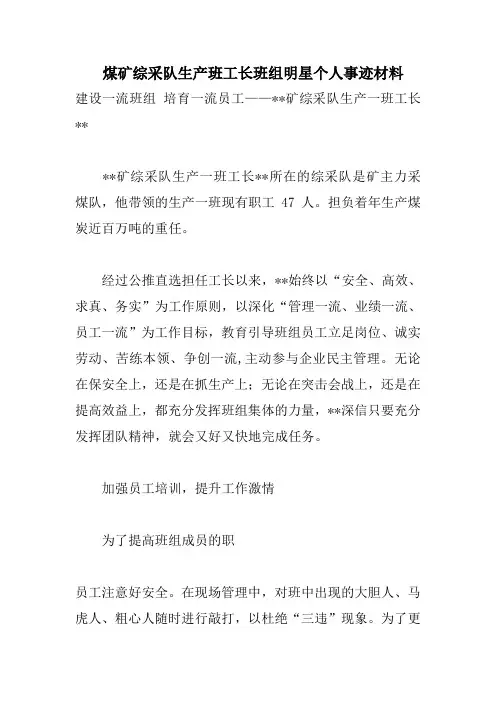 煤矿综采队生产班工长班组明星个人事迹材料

建设一流班组 培育一流员工——**矿综采队生产一班工长**

**矿综采队生产一班工长**所在的综采队是矿主力采煤队，他带领的生产一班现有职工 47 人。担负着年生产煤炭近百万吨的重任。

经过公推直选担任工长以来，**始终以“安全、高效、求真、务实”为工作原则，以深化“管理一流、业绩一流、员工一流”为工作目标，教育引导班组员工立足岗位、诚实劳动、苦练本领、争创一流，主动参与企业民主管理。无论在保安全上，还是在抓生产上；无论在突击会战上，还是在提高效益上，都充分发挥班组集体的力量，**深信只要充分发挥团队精神，就会又好又快地完成任务。

加强员工培训，提升工作激情

为了提高班组成员的职

员工注意好安全。在现场管理中，对班中出现的大胆人、马虎人、粗心人随时进行敲打，以杜绝“三违”现象。为了更